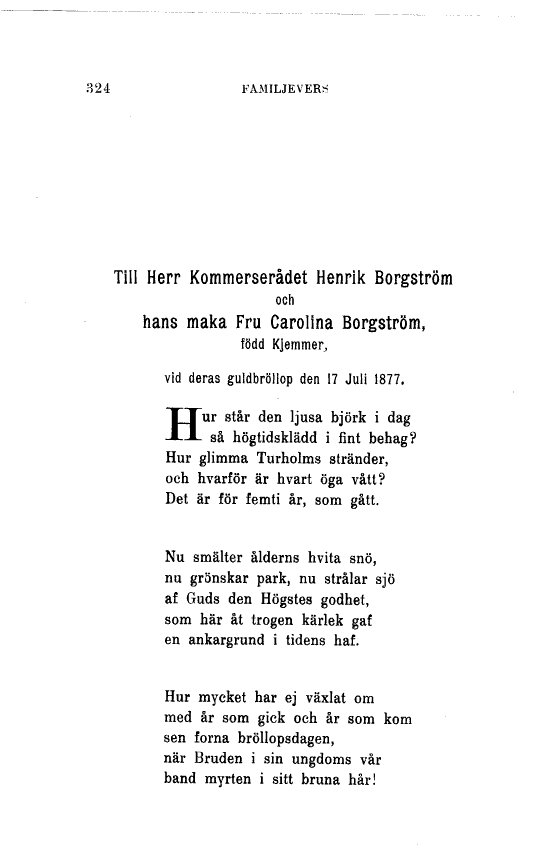 324 FAMILJEVERS

Till Herr Kommerserådet Henrik Borgström
och
hans maka Fru Carolina Borgström,
född Kjemmer,

vid deras guldbröllop den 17 Juli 1877.

Hur står den ljusa björk i dag
så högtidsklädd i fint behag?
Hur glimma Turholms stränder,
och hvarför är hvart öga vått?
Det är för femti år, som gått.

Nu smälter ålderns hvita snö,
nu grönskar park, nu strålar sjö
af Guds den Högstes godhet,
som här åt trogen kärlek gaf
en ankargrund i tidens haf.

Hur mycket har ej växlat om
med år som gick och år som kom
sen forna bröllopsdagen,
när Bruden i sin ungdoms vår
band myrten i sitt bruna hår!